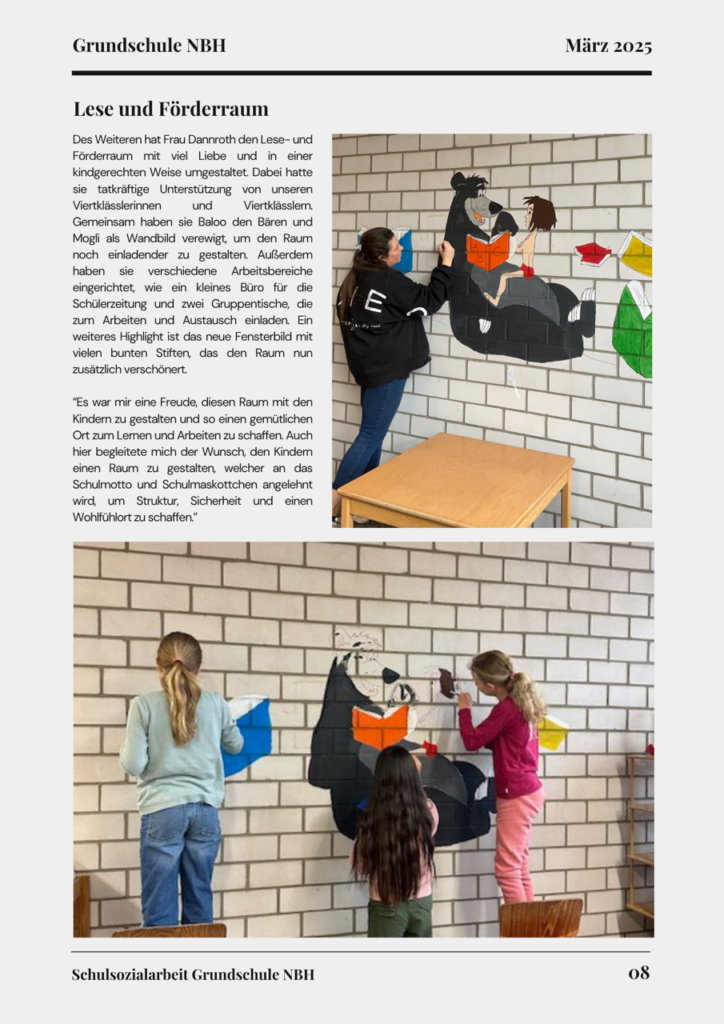 Grundschule NBH

März 2025

Lese und Förderraum

Des Weiteren hat Frau Dannroth den Lese- und Förderraum mit viel Liebe und in einer kindgerechten Weise umgestaltet. Dabei hatte sie tatkräftige Unterstützung von unseren Viertklässlerinnen und Viertklässlern. Gemeinsam haben sie Baloo den Bären und Mogli als Wandbild verewigt, um den Raum noch einladender zu gestalten. Außerdem haben sie verschiedene Arbeitsbereiche eingerichtet, wie ein kleines Büro für die Schülerzeitung und zwei Gruppentische, die zum Arbeiten und Austausch einladen. Ein weiteres Highlight ist das neue Fensterbild mit vielen bunten Stiften, das den Raum nun zusätzlich verschönert.

"Es war mir eine Freude, diesen Raum mit den Kindern zu gestalten und so einen gemütlichen Ort zum Lernen und Arbeiten zu schaffen. Auch hier begleitete mich der Wunsch, den Kindern einen Raum zu gestalten, welcher an das Schulmotto und Schulmaskottchen angelehnt wird, um Struktur, Sicherheit und einen Wohlfühlort zu schaffen."

Schulsozialarbeit Grundschule NBH

08